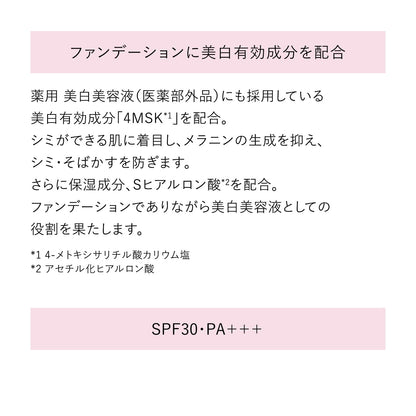 ファンデーションに美白有効成分を配合

薬用 美白美容液(医薬部外品)にも採用している美白有効成分「4MSK$^{*1}$」を配合。シミができる肌に着目し、メラニンの生成を抑え、シミ・そばかすを防ぎます。さらに保湿成分、Sヒアルロン酸$^{*2}$を配合。ファンデーションでありながら美白美容液としての役割を果たします。

*1 4-メトキシサリチル酸カリウム塩
*2 アセチル化ヒアルロン酸

SPF30・PA+++